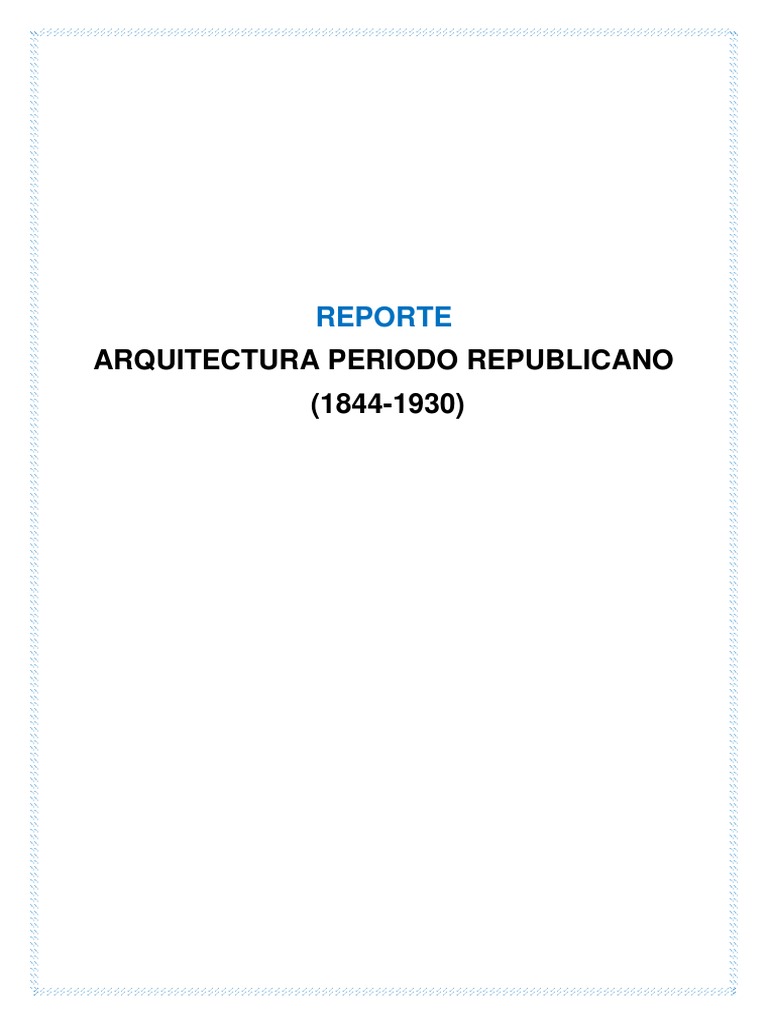 REPORTE

ARQUITECTURA PERIODO REPUBLICANO

(1844-1930)